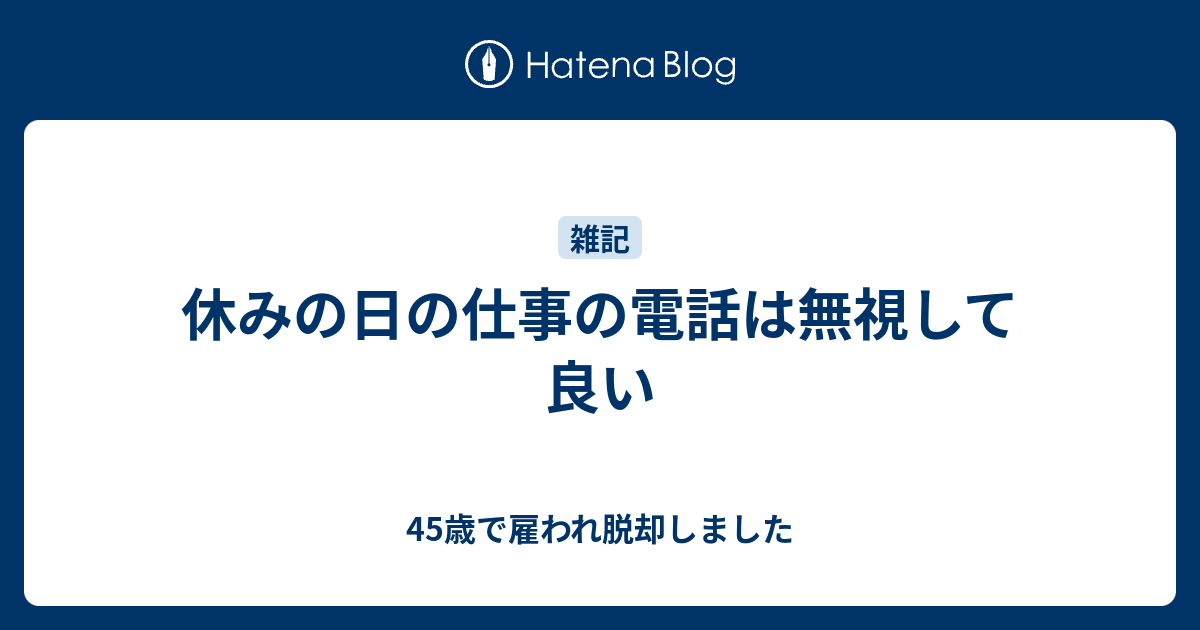 Hatena Blog

雑記

休みの日の仕事の電話は無視して良い

45歳で雇われ脱却しました